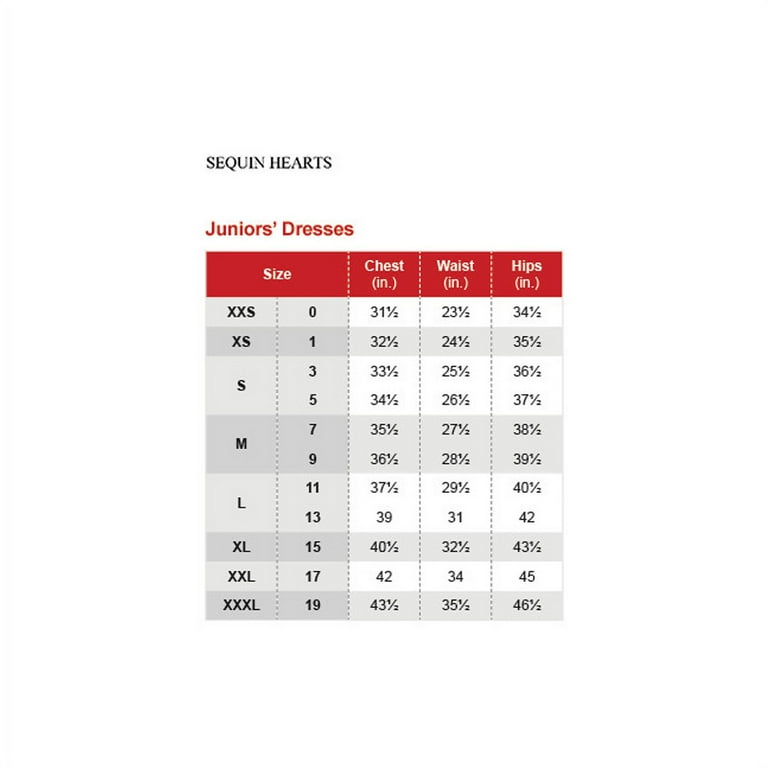 SEQUIN HEARTS

Juniors' Dresses

| Size | | Chest (in.) | Waist (in.) | Hips (in.) |
|---|---|---|---|---|
| XXS | 0 | 31½ | 23½ | 34½ |
| XS | 1 | 32½ | 24½ | 35½ |
| S | 3 | 33½ | 25½ | 36½ |
| | 5 | 34½ | 26½ | 37½ |
| M | 7 | 35½ | 27½ | 38½ |
| | 9 | 36½ | 28½ | 39½ |
| L | 11 | 37½ | 29½ | 40½ |
| | 13 | 39 | 31 | 42 |
| XL | 15 | 40½ | 32½ | 43½ |
| XXL | 17 | 42 | 34 | 45 |
| XXXL | 19 | 43½ | 35½ | 46½ |